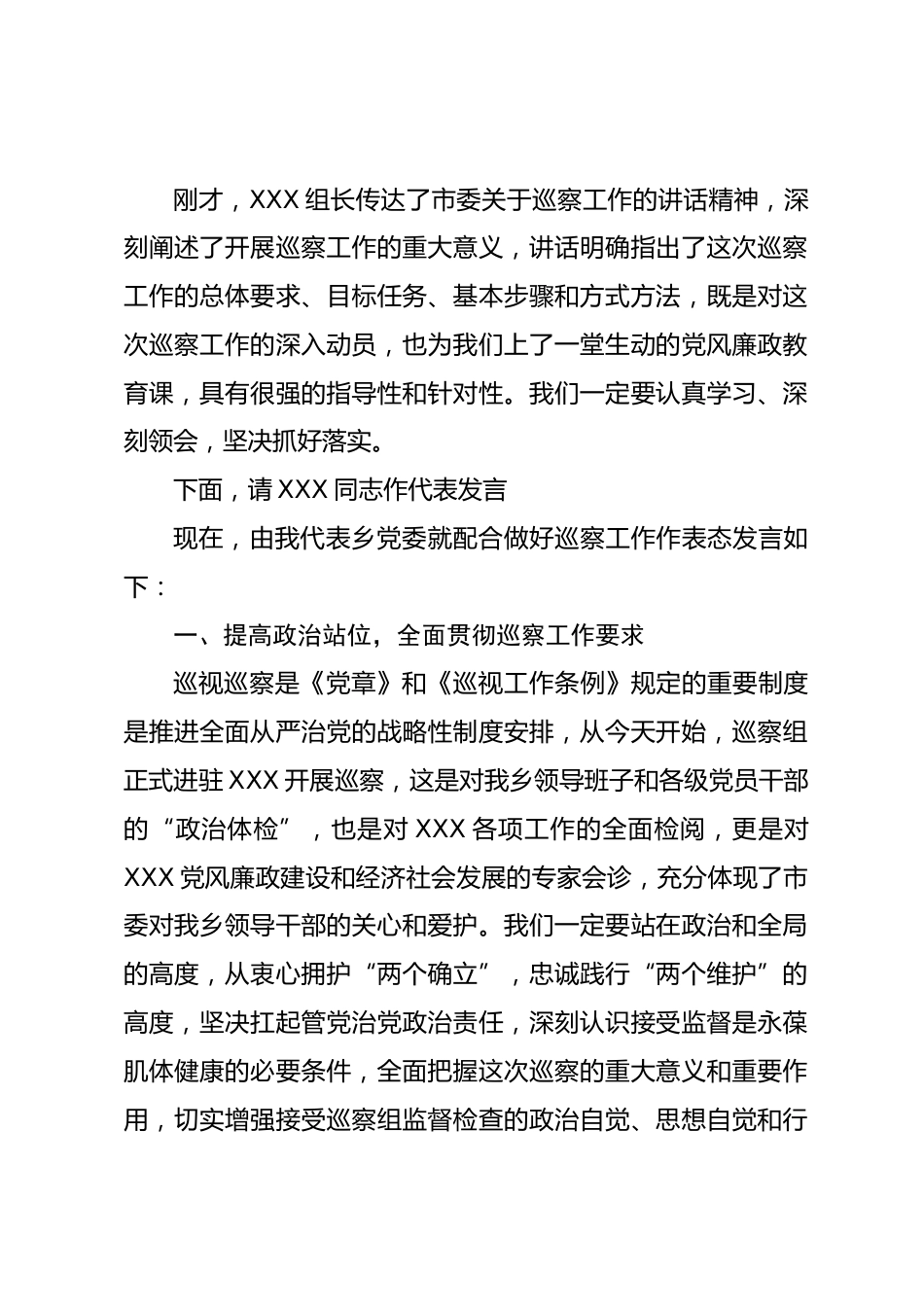 刚才，XXX 组长传达了市委关于巡察工作的讲话精神，深刻阐述了开展巡察工作的重大意义，讲话明确指出了这次巡察工作的总体要求、目标任务、基本步骤和方式方法，既是对这次巡察工作的深入动员，也为我们上了一堂生动的党风廉政教育课，具有很强的指导性和针对性。我们一定要认真学习、深刻领会，坚决抓好落实。

下面，请 XXX 同志作代表发言

现在，由我代表乡党委就配合做好巡察工作作表态发言如下：

一、提高政治站位，全面贯彻巡察工作要求

巡视巡察是《党章》和《巡视工作条例》规定的重要制度是推进全面从严治党的战略性制度安排，从今天开始，巡察组正式进驻 XXX 开展巡察，这是对我乡领导班子和各级党员干部的“政治体检”，也是对 XXX 各项工作的全面检阅，更是对 XXX 党风廉政建设和经济社会发展的专家会诊，充分体现了市委对我乡领导干部的关心和爱护。我们一定要站在政治和全局的高度，从衷心拥护“两个确立”，忠诚践行“两个维护”的高度，坚决扛起管党治党政治责任，深刻认识接受监督是永葆肌体健康的必要条件，全面把握这次巡察的重大意义和重要作用，切实增强接受巡察组监督检查的政治自觉、思想自觉和行